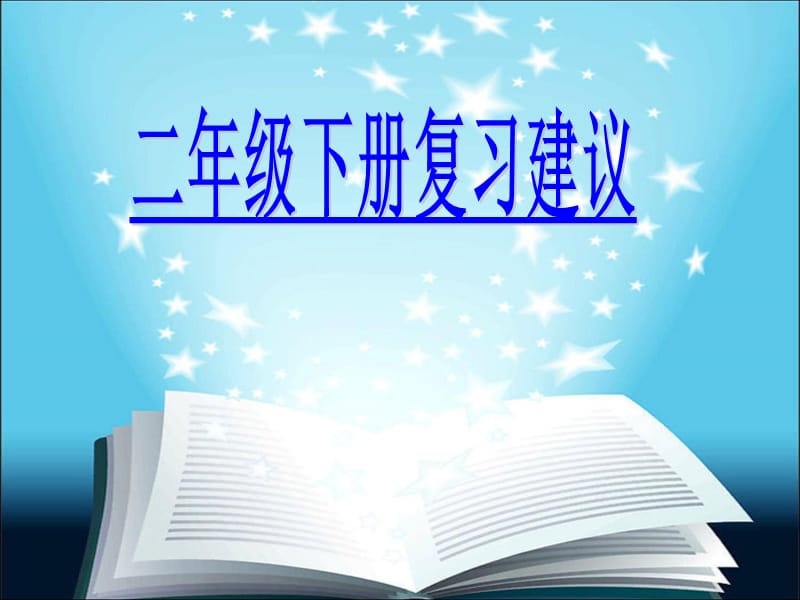 二年级下册复习建议